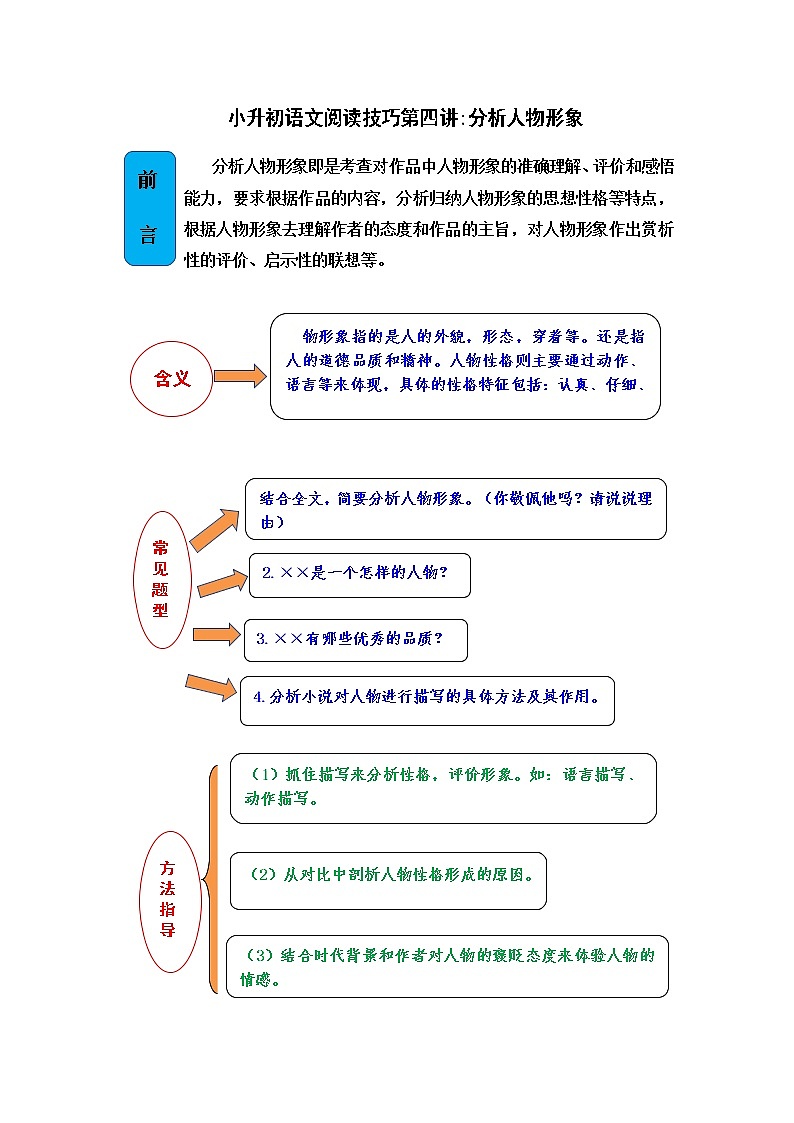 小升初语文阅读技巧第四讲:分析人物形象

前言

分析人物形象即是考查对作品中人物形象的准确理解、评价和感悟能力，要求根据作品的内容，分析归纳人物形象的思想性格等特点，根据人物形象去理解作者的态度和作品的主旨，对人物形象作出赏析性的评价、启示性的联想等。

含义

物形象指的是人的外貌，形态，穿着等。还是指人的道德品质和精神。人物性格则主要通过动作、语言等来体现，具体的性格特征包括：认真、仔细、

常见题型

结合全文，简要分析人物形象。（你敬佩他吗？请说说理由）

2. ××是一个怎样的人物？

3. ××有哪些优秀的品质？

4. 分析小说对人物进行描写的具体方法及其作用。

方法指导

（1）抓住描写来分析性格，评价形象。如：语言描写、动作描写。

（2）从对比中剖析人物性格形成的原因。

（3）结合时代背景和作者对人物的褒贬态度来体验人物的情感。